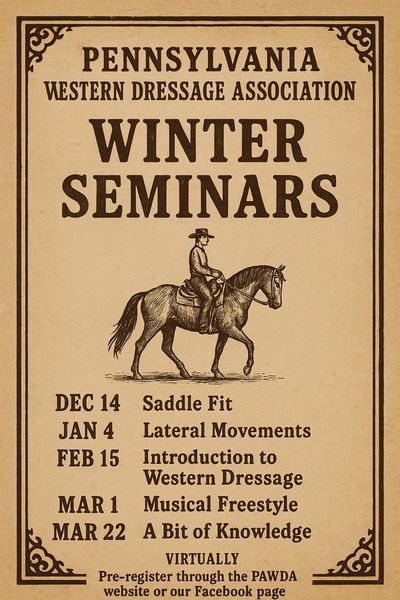 PENNSYLVANIA
WESTERN DRESSAGE ASSOCIATION

WINTER
SEMINARS

DEC 14 Saddle Fit
JAN 4 Lateral Movements
FEB 15 Introduction to Western Dressage
MAR 1 Musical Freestyle
MAR 22 A Bit of Knowledge

VIRTUALLY
Pre-register through the PAWDA website or our Facebook page